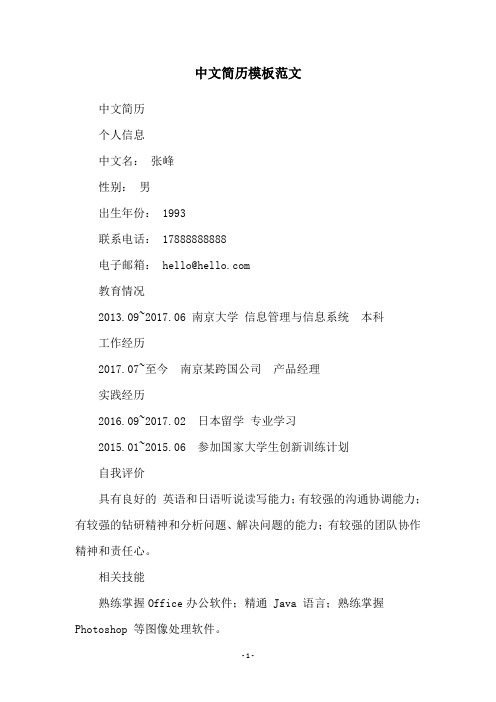 中文简历模板范文

中文简历

个人信息

中文名： 张峰

性别： 男

出生年份： 1993

联系电话： 17888888888

电子邮箱： hello@hello.com

教育情况

2013.09~2017.06 南京大学 信息管理与信息系统 本科

工作经历

2017.07~至今 南京某跨国公司 产品经理

实践经历

2016.09~2017.02 日本留学 专业学习

2015.01~2015.06 参加国家大学生创新训练计划

自我评价

具有良好的 英语和日语听说读写能力；有较强的沟通协调能力；有较强的钻研精神和分析问题、解决问题的能力；有较强的团队协作精神和责任心。

相关技能

熟练掌握 Office 办公软件；精通 Java 语言；熟练掌握 Photoshop 等图像处理软件。

-1-